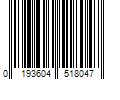 0 193604 518047